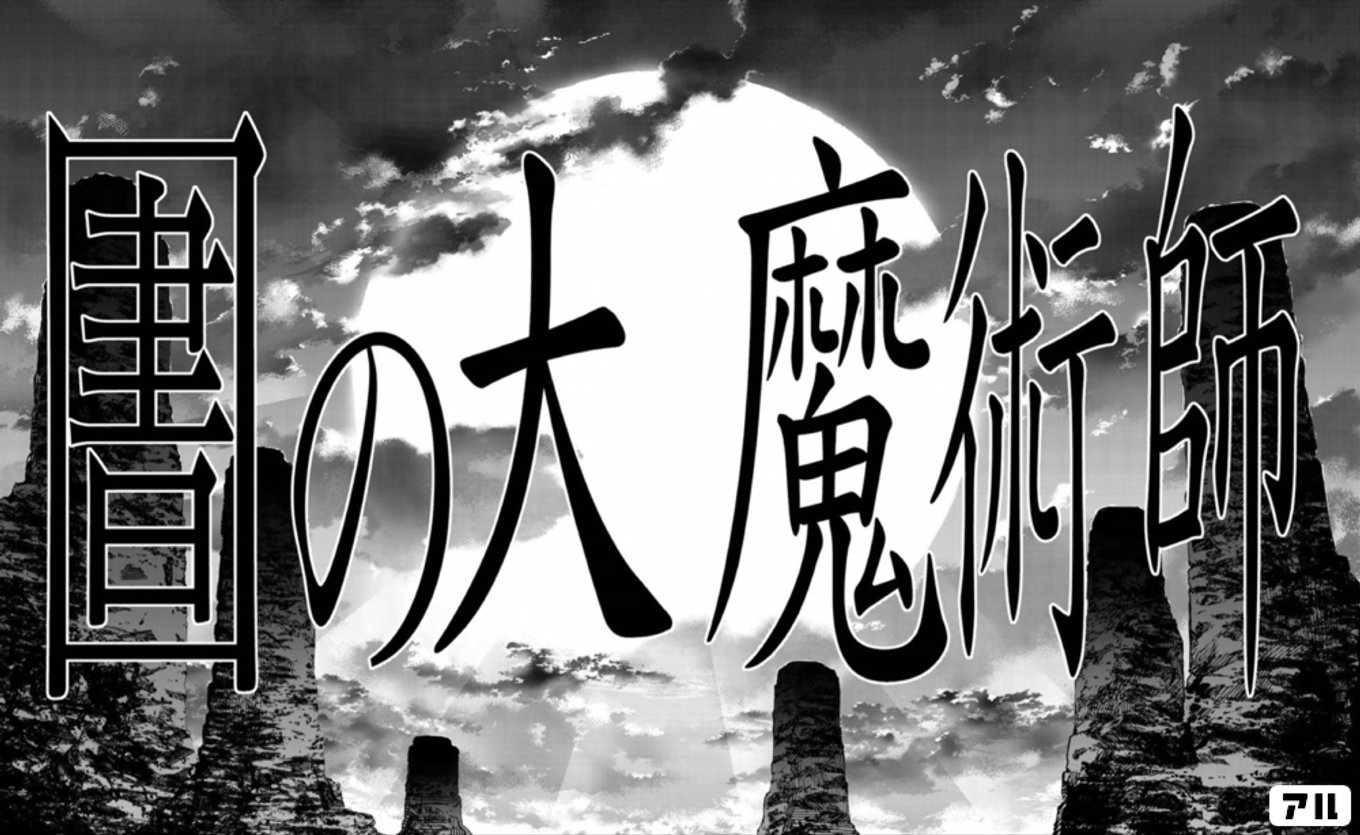 圕の大魔術師

アル